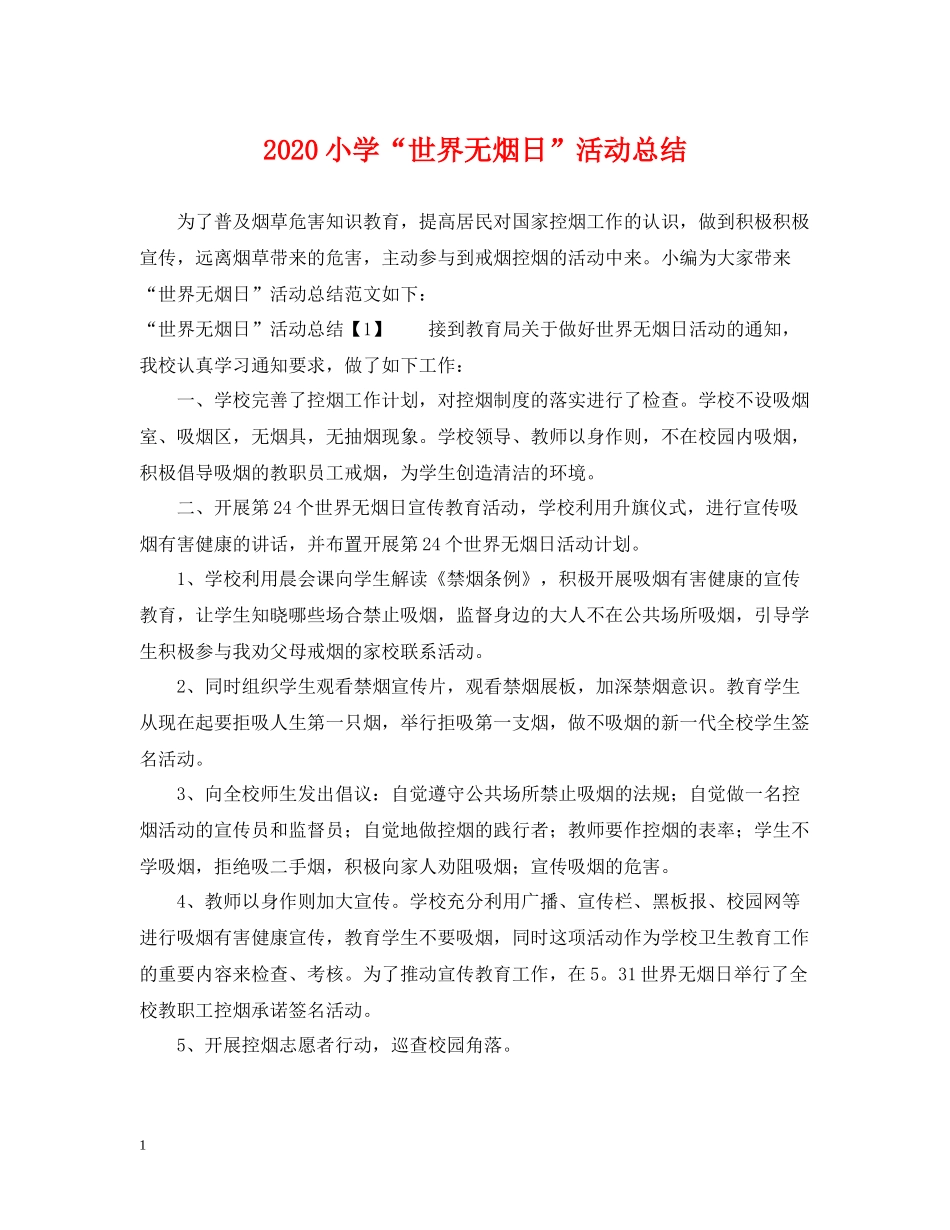 2020小学“世界无烟日”活动总结

为了普及烟草危害知识教育，提高居民对国家控烟工作的认识，做到积极积极宣传，远离烟草带来的危害，主动参与到戒烟控烟的活动中来。小编为大家带来“世界无烟日”活动总结范文如下：

“世界无烟日”活动总结【1】　　接到教育局关于做好世界无烟日活动的通知，我校认真学习通知要求，做了如下工作：

一、学校完善了控烟工作计划，对控烟制度的落实进行了检查。学校不设吸烟室、吸烟区，无烟具，无抽烟现象。学校领导、教师以身作则，不在校园内吸烟，积极倡导吸烟的教职员工戒烟，为学生创造清洁的环境。

二、开展第24个世界无烟日宣传教育活动，学校利用升旗仪式，进行宣传吸烟有害健康的讲话，并布置开展第24个世界无烟日活动计划。

1、学校利用晨会课向学生解读《禁烟条例》，积极开展吸烟有害健康的宣传教育，让学生知晓哪些场合禁止吸烟，监督身边的大人不在公共场所吸烟，引导学生积极参与我劝父母戒烟的家校联系活动。

2、同时组织学生观看禁烟宣传片，观看禁烟展板，加深禁烟意识。教育学生从现在起要拒吸人生第一只烟，举行拒吸第一支烟，做不吸烟的新一代全校学生签名活动。

3、向全校师生发出倡议：自觉遵守公共场所禁止吸烟的法规；自觉做一名控烟活动的宣传员和监督员；自觉地做控烟的践行者；教师要作控烟的表率；学生不学吸烟，拒绝吸二手烟，积极向家人劝阻吸烟；宣传吸烟的危害。

4、教师以身作则加大宣传。学校充分利用广播、宣传栏、黑板报、校园网等进行吸烟有害健康宣传，教育学生不要吸烟，同时这项活动作为学校卫生教育工作的重要内容来检查、考核。为了推动宣传教育工作，在5。31世界无烟日举行了全校教职工控烟承诺签名活动。

5、开展控烟志愿者行动，巡查校园角落。

1